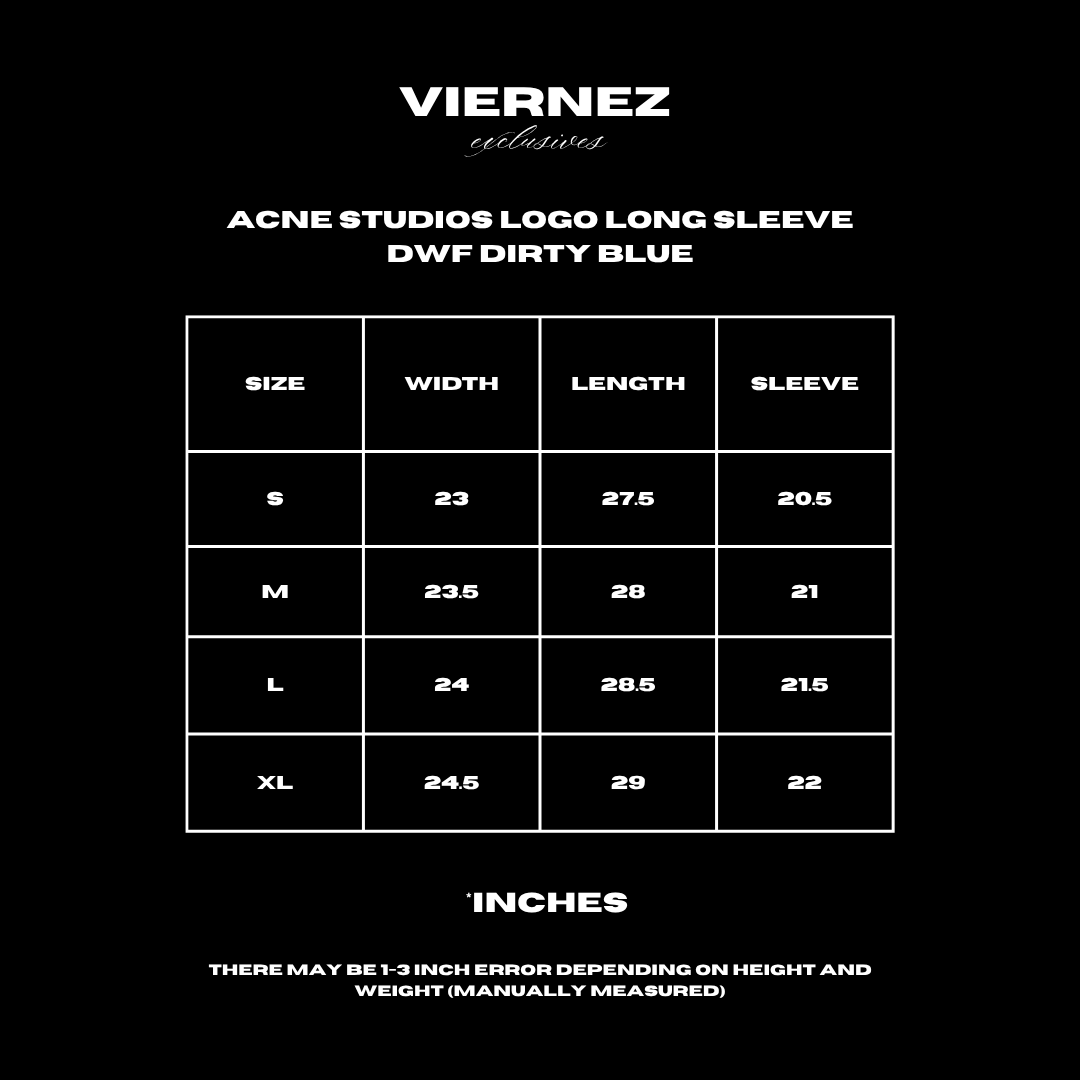 VIERNEZ
exclusives

ACNE STUDIOS LOGO LONG SLEEVE
DWF DIRTY BLUE

| SIZE | WIDTH | LENGTH | SLEEVE |
|---|---|---|---|
| S | 23 | 27.5 | 20.5 |
| M | 23.5 | 28 | 21 |
| L | 24 | 28.5 | 21.5 |
| XL | 24.5 | 29 | 22 |

*INCHES

THERE MAY BE 1-3 INCH ERROR DEPENDING ON HEIGHT AND WEIGHT (MANUALLY MEASURED)